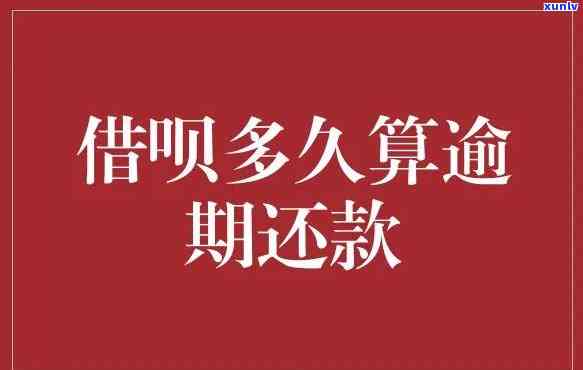 xunlv

借呗多久算逾期还款